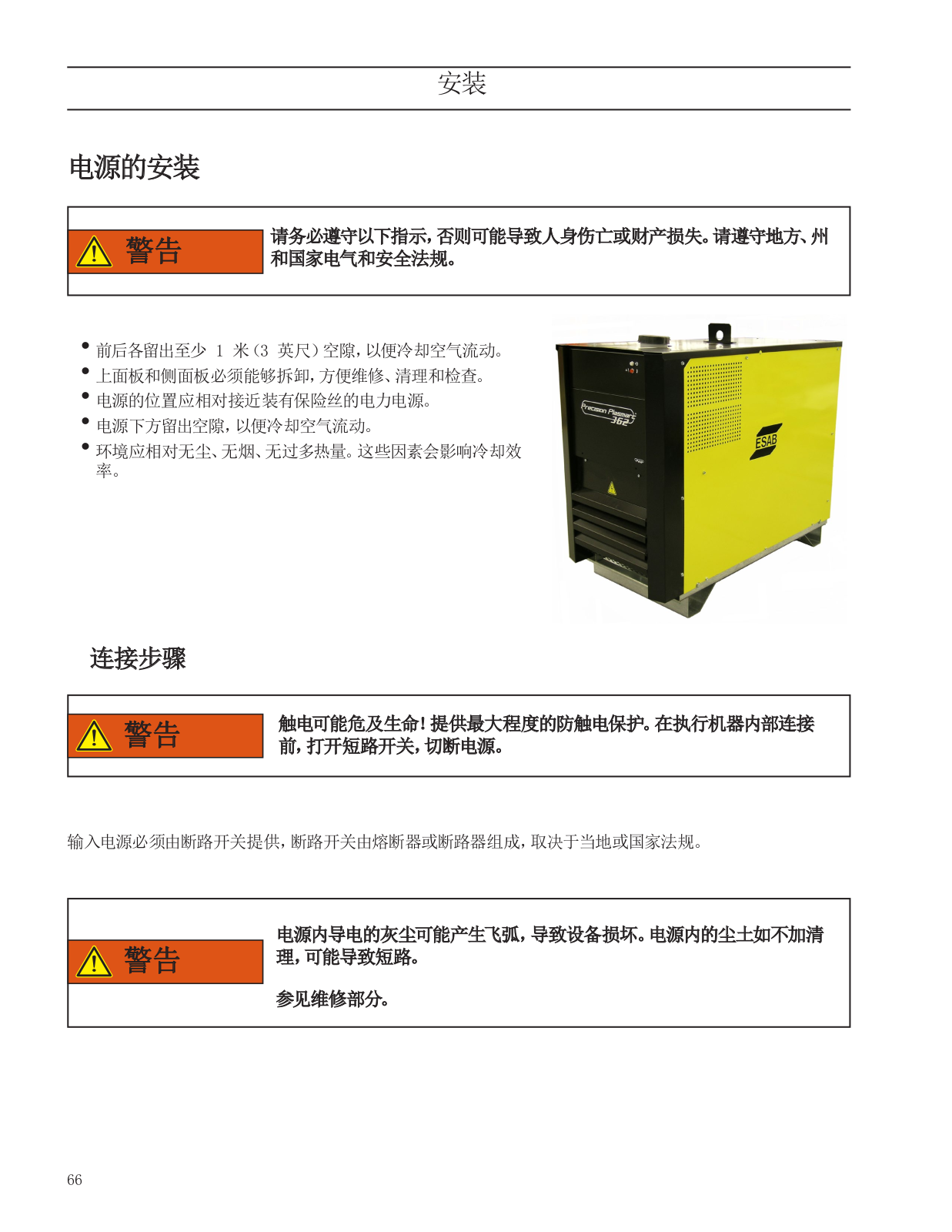 安装

电源的安装

警告

请务必遵守以下指示，否则可能导致人身伤亡或财产损失。请遵守地方、州和国家电气和安全法规。

• 前后各留出至少 1 米（3 英尺）空隙，以便冷却空气流动。
• 上面板和侧面板必须能够拆卸，方便维修、清理和检查。
• 电源的位置应相对接近装有保险丝的电力电源。
• 电源下方留出空隙，以便冷却空气流动。
• 环境应相对无尘、无烟、无过多热量。这些因素会影响冷却效率。

Precision Plasmarc 362

ESAB

连接步骤

警告

触电可能危及生命！提供最大程度的防触电保护。在执行机器内部连接前，打开短路开关，切断电源。

输入电源必须由断路开关提供，断路开关由熔断器或断路器组成，取决于当地或国家法规。

警告

电源内导电的灰尘可能产生飞弧，导致设备损坏。电源内的尘土如不加清理，可能导致短路。

参见维修部分。

66